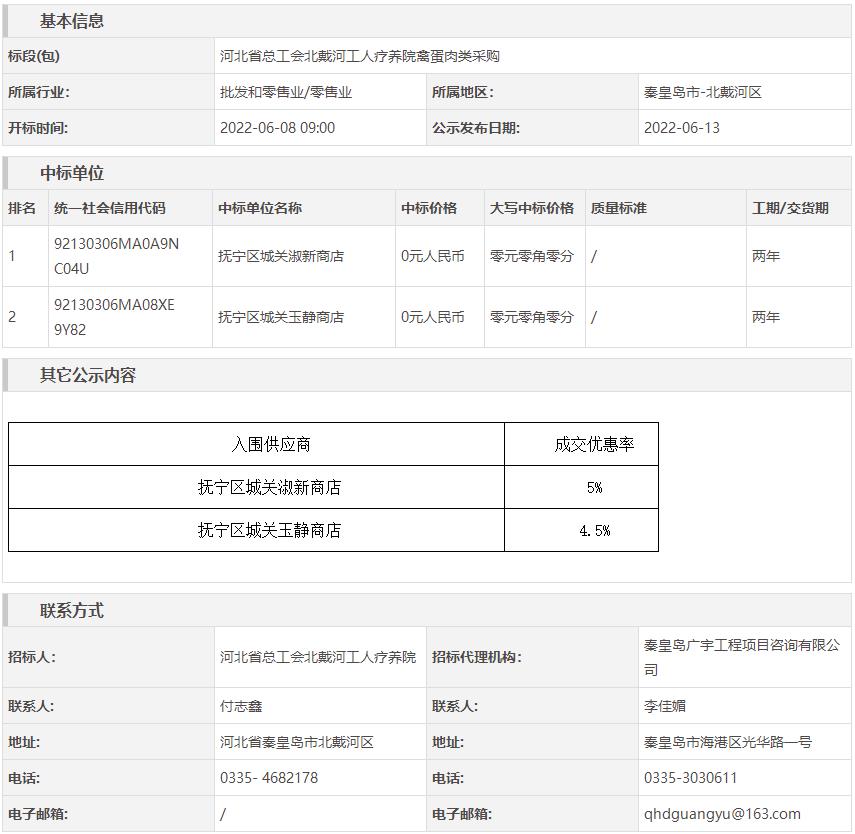 基本信息

| 标段(包) | 河北省总工会北戴河工人疗养院禽蛋肉类采购 | | |
|---|---|---|---|
| 所属行业: | 批发和零售业/零售业 | 所属地区: | 秦皇岛市-北戴河区 |
| 开标时间: | 2022-06-08 09:00 | 公示发布日期: | 2022-06-13 |

中标单位

| 排名 | 统一社会信用代码 | 中标单位名称 | 中标价格 | 大写中标价格 | 质量标准 | 工期/交货期 |
|---|---|---|---|---|---|---|
| 1 | 92130306MA0A9NC04U | 抚宁区城关淑新商店 | 0元人民币 | 零元零角零分 | / | 两年 |
| 2 | 92130306MA08XE9Y82 | 抚宁区城关玉静商店 | 0元人民币 | 零元零角零分 | / | 两年 |

其它公示内容

| 入围供应商 | 成交优惠率 |
|---|---|
| 抚宁区城关淑新商店 | 5% |
| 抚宁区城关玉静商店 | 4.5% |

联系方式

| 招标人: | 河北省总工会北戴河工人疗养院 | 招标代理机构: | 秦皇岛广宇工程项目咨询有限公司 |
|---|---|---|---|
| 联系人: | 付志鑫 | 联系人: | 李佳媚 |
| 地址: | 河北省秦皇岛市北戴河区 | 地址: | 秦皇岛市海港区光华路一号 |
| 电话: | 0335- 4682178 | 电话: | 0335-3030611 |
| 电子邮箱: | / | 电子邮箱: | qhdguangyu@163.com |